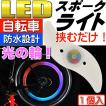 LED
スポーク
ライト
自転車
防水設計
挟むだけ！
光の輪！
1個入